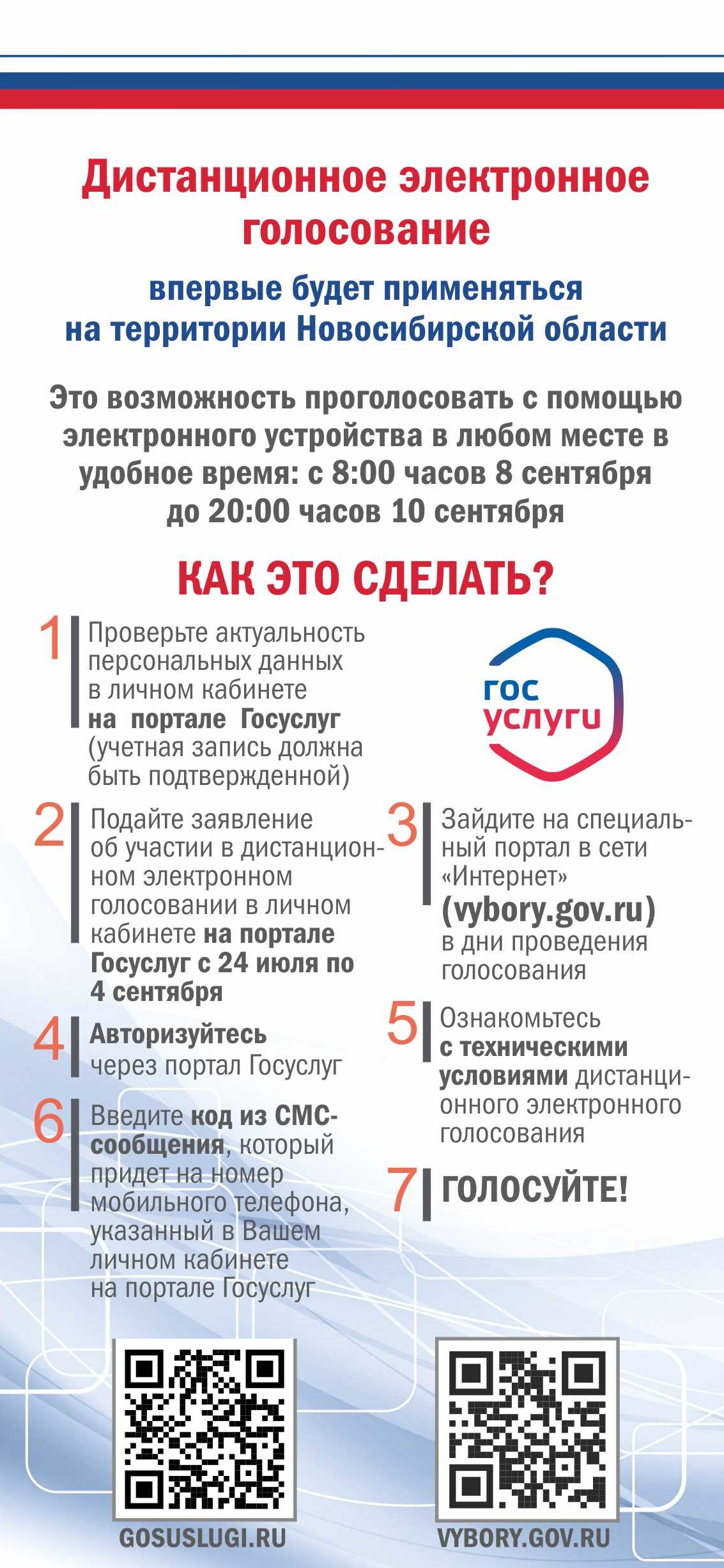 Дистанционное электронное голосование

впервые будет применяться на территории Новосибирской области

Это возможность проголосовать с помощью электронного устройства в любом месте в удобное время: с 8:00 часов 8 сентября до 20:00 часов 10 сентября

КАК ЭТО СДЕЛАТЬ?

1 Проверьте актуальность персональных данных в личном кабинете на портале Госуслуг (учетная запись должна быть подтвержденной)

гос услуги

2 Подайте заявление об участии в дистанционном электронном голосовании в личном кабинете на портале Госуслуг с 24 июля по 4 сентября

3 Зайдите на специальный портал в сети «Интернет» (vybory.gov.ru) в дни проведения голосования

4 Авторизуйтесь через портал Госуслуг

5 Ознакомьтесь с техническими условиями дистанционного электронного голосования

6 Введите код из СМС-сообщения, который придет на номер мобильного телефона, указанный в Вашем личном кабинете на портале Госуслуг

7 ГОЛОСУЙТЕ!

GOSUSLUGI.RU

VYBORY.GOV.RU